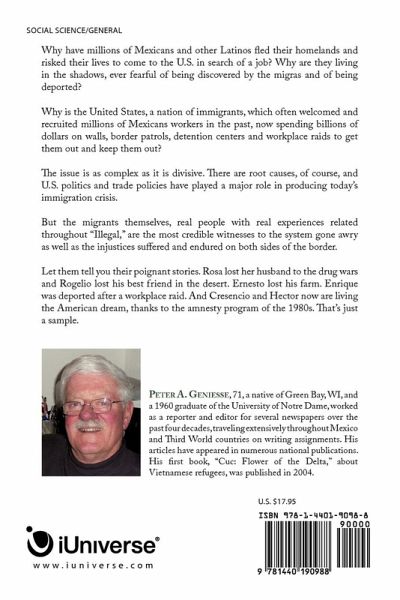 SOCIAL SCIENCE/GENERAL

Why have millions of Mexicans and other Latinos fled their homelands and risked their lives to come to the U.S. in search of a job? Why are they living in the shadows, ever fearful of being discovered by the migras and of being deported?

Why is the United States, a nation of immigrants, which often welcomed and recruited millions of Mexicans workers in the past, now spending billions of dollars on walls, border patrols, detention centers and workplace raids to get them out and keep them out?

The issue is as complex as it is divisive. There are root causes, of course, and U.S. politics and trade policies have played a major role in producing today's immigration crisis.

But the migrants themselves, real people with real experiences related throughout "Illegal," are the most credible witnesses to the system gone awry as well as the injustices suffered and endured on both sides of the border.

Let them tell you their poignant stories. Rosa lost her husband to the drug wars and Rogelio lost his best friend in the desert. Ernesto lost his farm. Enrique was deported after a workplace raid. And Cresencio and Hector now are living the American dream, thanks to the amnesty program of the 1980s. That's just a sample.

PETER A. GENIESSE, 71, a native of Green Bay, WI, and a 1960 graduate of the University of Notre Dame, worked as a reporter and editor for several newspapers over the past four decades, traveling extensively throughout Mexico and Third World countries on writing assignments. His articles have appeared in numerous national publications. His first book, "Cuc: Flower of the Delta," about Vietnamese refugees, was published in 2004.

U.S. $17.95

ISBN 978-1-4401-9098-8

90000

9 781440 190988

iUniverse®

www.iuniverse.com